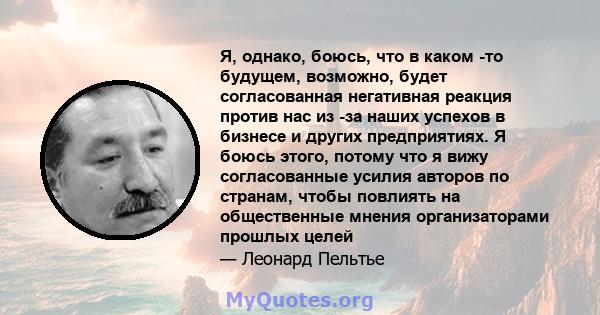 Я, однако, боюсь, что в каком -то будущем, возможно, будет согласованная негативная реакция против нас из -за наших успехов в бизнесе и других предприятиях. Я боюсь этого, потому что я вижу согласованные усилия авторов по странам, чтобы повлиять на общественные мнения организаторами прошлых целей
— Леонард Пельтье

MyQuotes.org